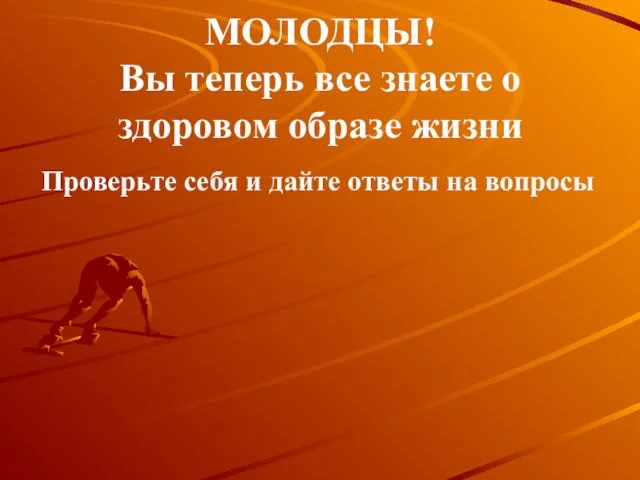 МОЛОДЦЫ!
Вы теперь все знаете о здоровом образе жизни

Проверьте себя и дайте ответы на вопросы